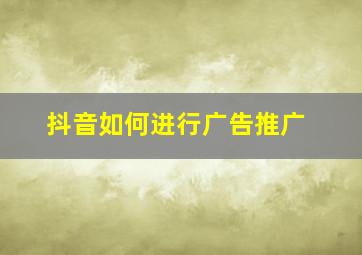 抖音如何进行广告推广